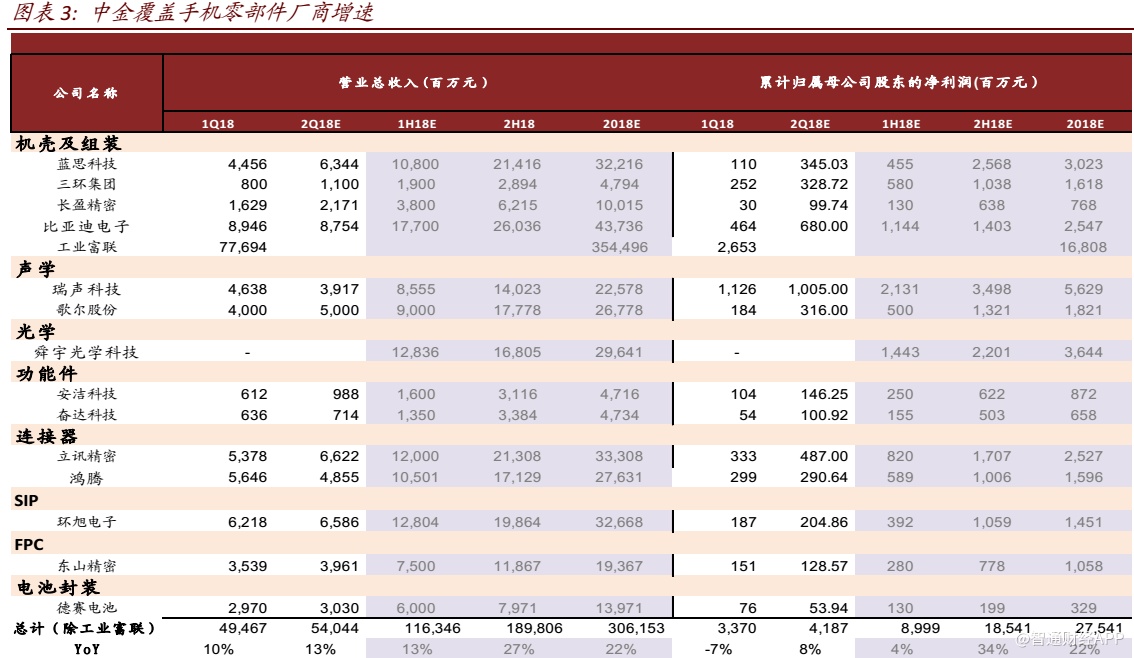 图表 3:  中金覆盖手机零部件厂商增速

| 公司名称 | 营业总收入(百万元) | | | | | 累计归属母公司股东的净利润(百万元) | | | | |
|---|---|---|---|---|---|---|---|---|---|---|
| | 1Q18 | 2Q18E | 1H18E | 2H18 | 2018E | 1Q18 | 2Q18E | 1H18E | 2H18E | 2018E |
| 机壳及组装 | | | | | | | | | | |
| 蓝思科技 | 4,456 | 6,344 | 10,800 | 21,416 | 32,216 | 110 | 345.03 | 455 | 2,568 | 3,023 |
| 三环集团 | 800 | 1,100 | 1,900 | 2,894 | 4,794 | 252 | 328.72 | 580 | 1,038 | 1,618 |
| 长盈精密 | 1,629 | 2,171 | 3,800 | 6,215 | 10,015 | 30 | 99.74 | 130 | 638 | 768 |
| 比亚迪电子 | 8,946 | 8,754 | 17,700 | 26,036 | 43,736 | 464 | 680.00 | 1,144 | 1,403 | 2,547 |
| 工业富联 | 77,694 | | | | 354,496 | 2,653 | | | | 16,808 |
| 声学 | | | | | | | | | | |
| 瑞声科技 | 4,638 | 3,917 | 8,555 | 14,023 | 22,578 | 1,126 | 1,005.00 | 2,131 | 3,498 | 5,629 |
| 歌尔股份 | 4,000 | 5,000 | 9,000 | 17,778 | 26,778 | 184 | 316.00 | 500 | 1,321 | 1,821 |
| 光学 | | | | | | | | | | |
| 舜宇光学科技 | - | | 12,836 | 16,805 | 29,641 | - | | 1,443 | 2,201 | 3,644 |
| 功能件 | | | | | | | | | | |
| 安洁科技 | 612 | 988 | 1,600 | 3,116 | 4,716 | 104 | 146.25 | 250 | 622 | 872 |
| 奋达科技 | 636 | 714 | 1,350 | 3,384 | 4,734 | 54 | 100.92 | 155 | 503 | 658 |
| 连接器 | | | | | | | | | | |
| 立讯精密 | 5,378 | 6,622 | 12,000 | 21,308 | 33,308 | 333 | 487.00 | 820 | 1,707 | 2,527 |
| 鸿腾 | 5,646 | 4,855 | 10,501 | 17,129 | 27,631 | 299 | 290.64 | 589 | 1,006 | 1,596 |
| SIP | | | | | | | | | | |
| 环旭电子 | 6,218 | 6,586 | 12,804 | 19,864 | 32,668 | 187 | 204.86 | 392 | 1,059 | 1,451 |
| FPC | | | | | | | | | | |
| 东山精密 | 3,539 | 3,961 | 7,500 | 11,867 | 19,367 | 151 | 128.57 | 280 | 778 | 1,058 |
| 电池封装 | | | | | | | | | | |
| 德赛电池 | 2,970 | 3,030 | 6,000 | 7,971 | 13,971 | 76 | 53.94 | 130 | 199 | 329 |
| 总计(除工业富联) | 49,467 | 54,044 | 116,346 | 189,806 | 306,153 | 3,370 | 4,187 | 8,999 | 18,541 | 27,541 |
| YoY | 10% | 13% | 13% | 27% | 22% | -7% | 8% | 4% | 34% | 22% |

@智通财经APP